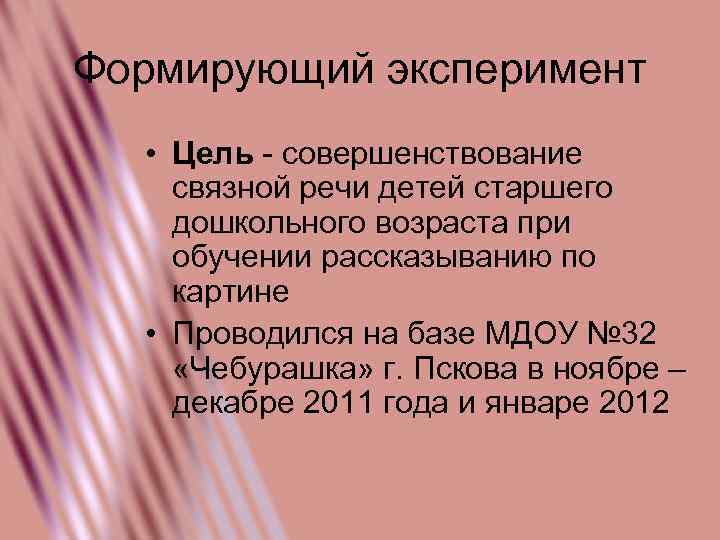 Формирующий эксперимент

• Цель - совершенствование связной речи детей старшего дошкольного возраста при обучении рассказыванию по картине

• Проводился на базе МДОУ №32 «Чебурашка» г. Пскова в ноябре – декабре 2011 года и январе 2012